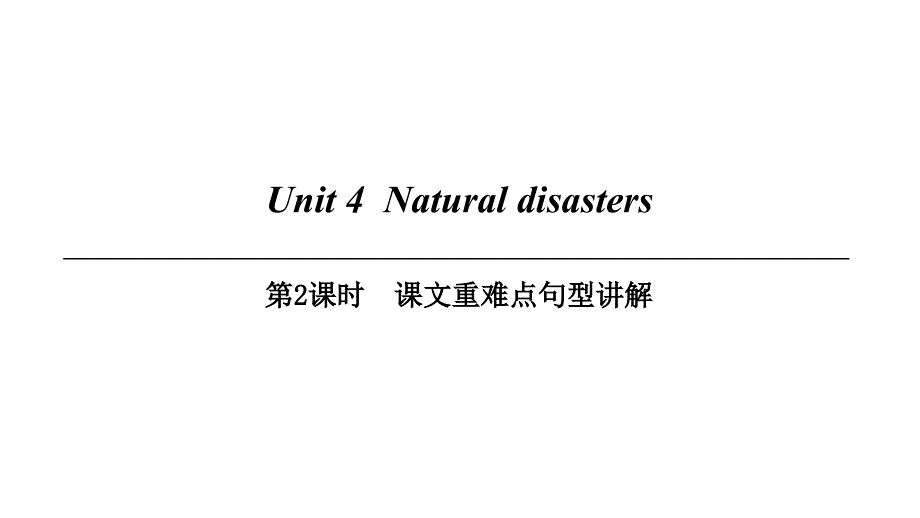 Unit 4 Natural disasters

第2课时 课文重难点句型讲解